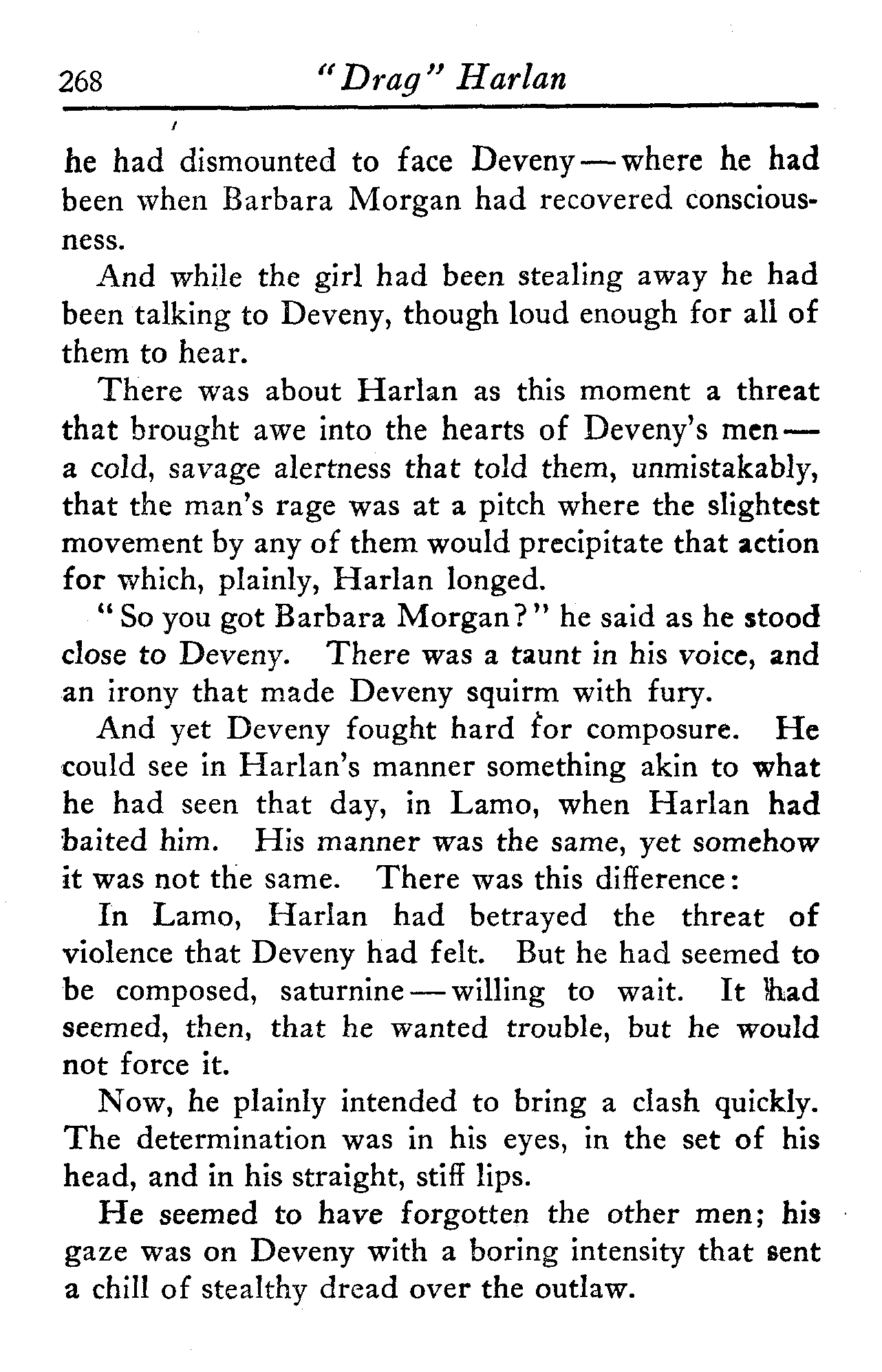 268 "Drag" Harlan

he had dismounted to face Deveny—where he had been when Barbara Morgan had recovered consciousness.

And while the girl had been stealing away he had been talking to Deveny, though loud enough for all of them to hear.

There was about Harlan as this moment a threat that brought awe into the hearts of Deveny's men—a cold, savage alertness that told them, unmistakably, that the man's rage was at a pitch where the slightest movement by any of them would precipitate that action for which, plainly, Harlan longed.

"So you got Barbara Morgan?" he said as he stood close to Deveny. There was a taunt in his voice, and an irony that made Deveny squirm with fury.

And yet Deveny fought hard for composure. He could see in Harlan's manner something akin to what he had seen that day, in Lamo, when Harlan had baited him. His manner was the same, yet somehow it was not the same. There was this difference:

In Lamo, Harlan had betrayed the threat of violence that Deveny had felt. But he had seemed to be composed, saturnine—willing to wait. It had seemed, then, that he wanted trouble, but he would not force it.

Now, he plainly intended to bring a clash quickly. The determination was in his eyes, in the set of his head, and in his straight, stiff lips.

He seemed to have forgotten the other men; his gaze was on Deveny with a boring intensity that sent a chill of stealthy dread over the outlaw.